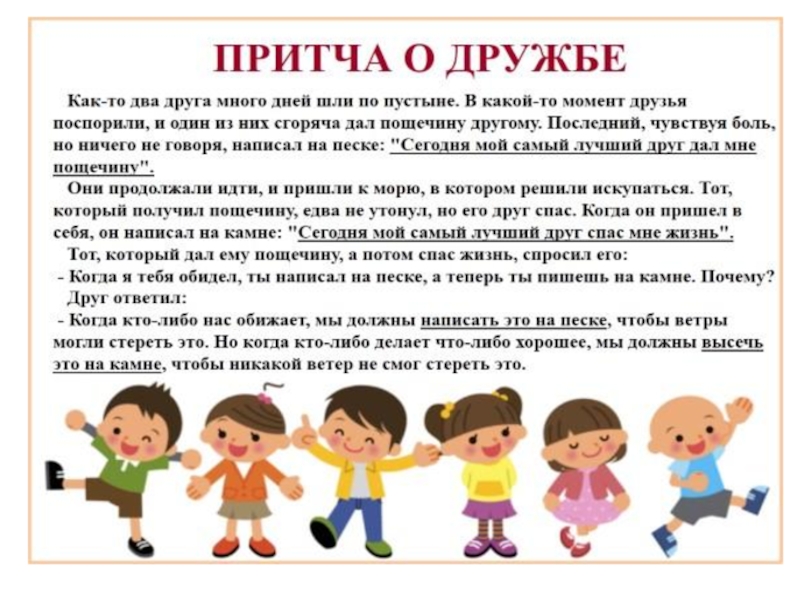 ПРИТЧА О ДРУЖБЕ

Как-то два друга много дней шли по пустыне. В какой-то момент друзья поспорили, и один из них сгоряча дал пощечину другому. Последний, чувствуя боль, но ничего не говоря, написал на песке: "Сегодня мой самый лучший друг дал мне пощечину".

Они продолжали идти, и пришли к морю, в котором решили искупаться. Тот, который получил пощечину, едва не утонул, но его друг спас. Когда он пришел в себя, он написал на камне: "Сегодня мой самый лучший друг спас мне жизнь".

Тот, который дал ему пощечину, а потом спас жизнь, спросил его:

- Когда я тебя обидел, ты написал на песке, а теперь ты пишешь на камне. Почему?

Друг ответил:

- Когда кто-либо нас обижает, мы должны написать это на песке, чтобы ветры могли стереть это. Но когда кто-либо делает что-либо хорошее, мы должны высечь это на камне, чтобы никакой ветер не смог стереть это.